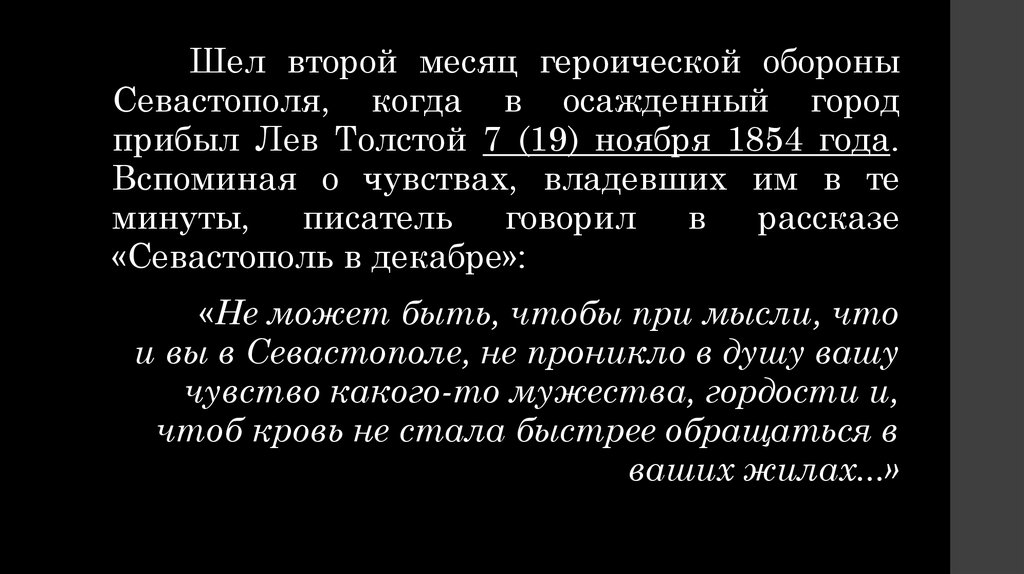 Шел второй месяц героической обороны Севастополя, когда в осажденный город прибыл Лев Толстой 7 (19) ноября 1854 года. Вспоминая о чувствах, владевших им в те минуты, писатель говорил в рассказе «Севастополь в декабре»:

«Не может быть, чтобы при мысли, что и вы в Севастополе, не проникло в душу вашу чувство какого-то мужества, гордости и, чтоб кровь не стала быстрее обращаться в ваших жилах...»